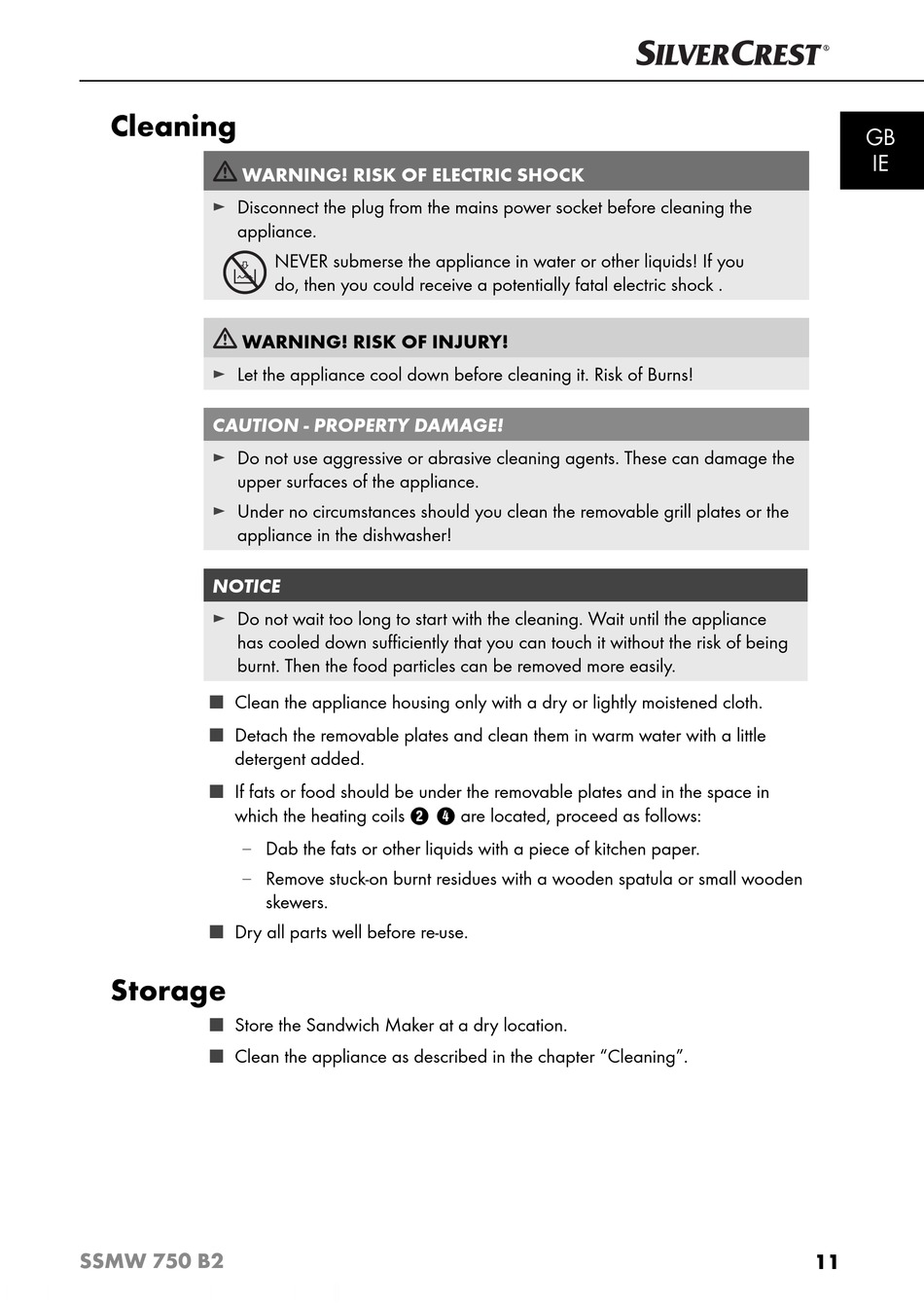 SILVERCREST®

GB
IE

Cleaning

WARNING! RISK OF ELECTRIC SHOCK

► Disconnect the plug from the mains power socket before cleaning the appliance.

NEVER submerse the appliance in water or other liquids! If you do, then you could receive a potentially fatal electric shock .

WARNING! RISK OF INJURY!

► Let the appliance cool down before cleaning it. Risk of Burns!

CAUTION - PROPERTY DAMAGE!

► Do not use aggressive or abrasive cleaning agents. These can damage the upper surfaces of the appliance.

► Under no circumstances should you clean the removable grill plates or the appliance in the dishwasher!

NOTICE

► Do not wait too long to start with the cleaning. Wait until the appliance has cooled down sufficiently that you can touch it without the risk of being burnt. Then the food particles can be removed more easily.

■ Clean the appliance housing only with a dry or lightly moistened cloth.

■ Detach the removable plates and clean them in warm water with a little detergent added.

■ If fats or food should be under the removable plates and in the space in which the heating coils ❷ ❹ are located, proceed as follows:

– Dab the fats or other liquids with a piece of kitchen paper.

– Remove stuck-on burnt residues with a wooden spatula or small wooden skewers.

■ Dry all parts well before re-use.

Storage

■ Store the Sandwich Maker at a dry location.

■ Clean the appliance as described in the chapter “Cleaning”.

SSMW 750 B2

11